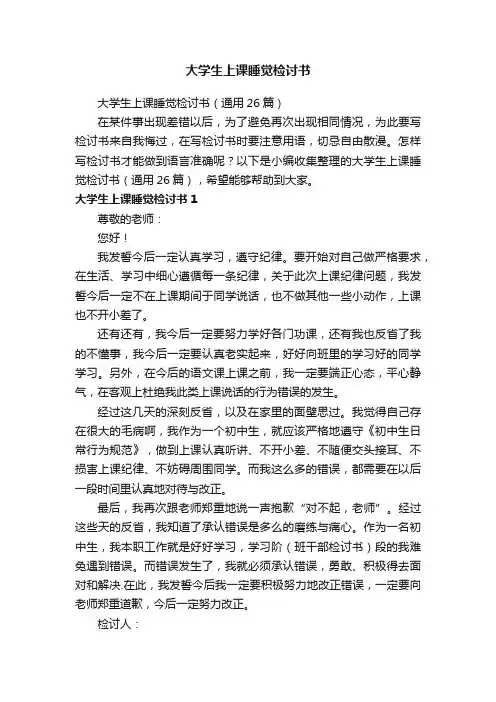 大学生上课睡觉检讨书

大学生上课睡觉检讨书（通用 26 篇）

在某件事出现差错以后，为了避免再次出现相同情况，为此要写检讨书来自我悔过，在写检讨书时要注意用语，切忌自由散漫。怎样写检讨书才能做到语言准确呢？以下是小编收集整理的大学生上课睡觉检讨书（通用 26 篇），希望能够帮助到大家。

大学生上课睡觉检讨书 1

尊敬的老师：

您好！

我发誓今后一定认真学习，遵守纪律。要开始对自己做严格要求，在生活、学习中细心遵循每一条纪律，关于此次上课纪律问题，我发誓今后一定不在上课期间于同学说话，也不做其他一些小动作，上课也不开小差了。

还有还有，我今后一定要努力学好各门功课，还有我也反省了我的不懂事，我今后一定要认真老实起来，好好向班里的学习好的同学学习。另外，在今后的语文课上课之前，我一定要端正心态，平心静气，在客观上杜绝我此类上课说话的行为错误的发生。

经过这几天的深刻反省，以及在家里的面壁思过。我觉得自己存在很大的毛病啊，我作为一个初中生，就应该严格地遵守《初中生日常行为规范》，做到上课认真听讲、不开小差、不随便交头接耳、不损害上课纪律、不妨碍周围同学。而我这么多的错误，都需要在以后一段时间里认真地对待与改正。

最后，我再次跟老师郑重地说一声抱歉“对不起，老师”。经过这些天的反省，我知道了承认错误是多么的磨练与痛心。作为一名初中生，我本职工作就是好好学习，学习阶（班干部检讨书）段的我难免遇到错误。而错误发生了，我就必须承认错误，勇敢、积极得去面对和解决.在此，我发誓今后我一定要积极努力地改正错误，一定要向老师郑重道歉，今后一定努力改正。

检讨人：